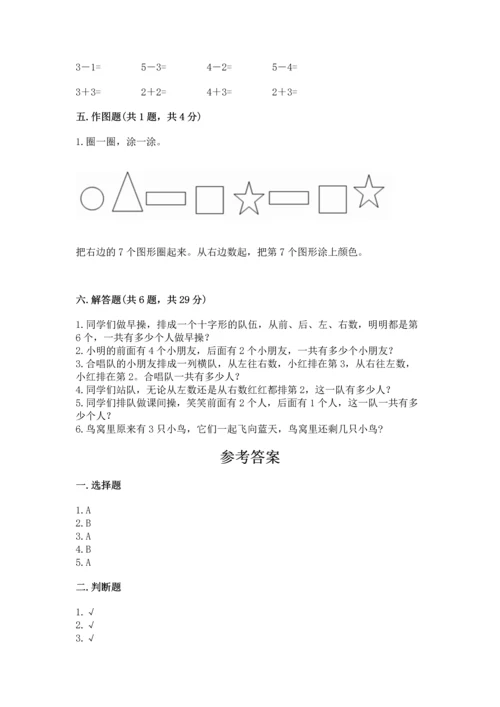 3－1=　　　5－3=　　　4－2=　　　5－4=

3＋3=　　　2＋2=　　　4＋3=　　　2＋3=

五. 作图题(共 1 题，共 4 分)

1. 圈一圈，涂一涂。

把右边的 7 个图形圈起来。从右边数起，把第 7 个图形涂上颜色。

六. 解答题(共 6 题，共 29 分)

1. 同学们做早操，排成一个十字形的队伍，从前、后、左、右数，明明都是第 6 个，一共有多少个人做早操?
2. 小明的前面有 4 个小朋友，后面有 2 个小朋友，一共有多少个小朋友?
3. 合唱队的小朋友排成一列横队，从左往右数，小红排在第 3，从右往左数，小红排在第 2。合唱队一共有多少人?
4. 同学们站队，无论从左数还是从右数红红都排第 2，这一队有多少人?
5. 同学们排队做课间操，笑笑前面有 2 个人，后面有 1 个人，这一队一共有多少个人?
6. 鸟窝里原来有 3 只小鸟，它们一起飞向蓝天，鸟窝里还剩几只小鸟?

参考答案

一. 选择题

1. A
2. B
3. A
4. B
5. A

二. 判断题

1. √
2. √
3. √